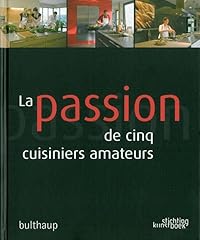 La passion
de cinq
cuisiniers amateurs

bulthaup

stichting kunstboek